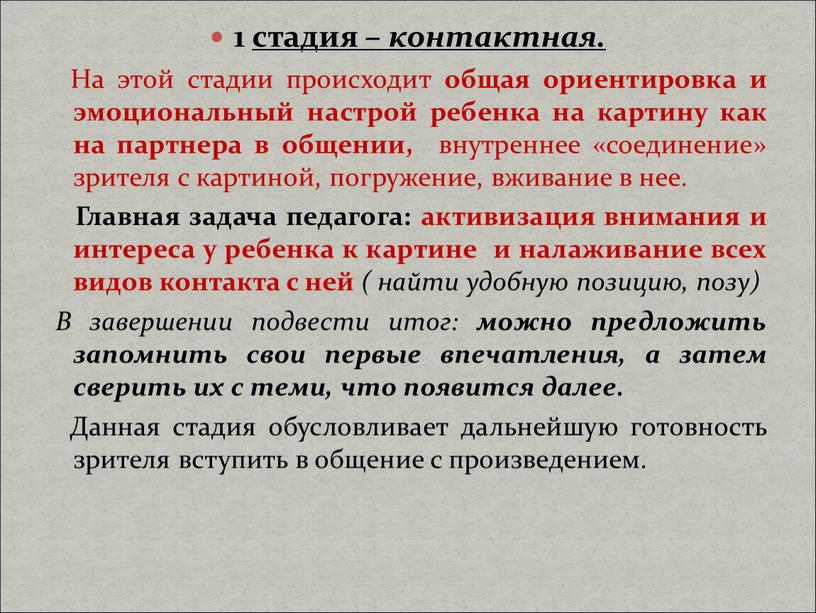 1 стадия – контактная.

На этой стадии происходит общая ориентировка и эмоциональный настрой ребенка на картину как на партнера в общении, внутреннее «соединение» зрителя с картиной, погружение, вживание в нее.

Главная задача педагога: активизация внимания и интереса у ребенка к картине и налаживание всех видов контакта с ней ( найти удобную позицию, позу)

В завершении подвести итог: можно предложить запомнить свои первые впечатления, а затем сверить их с теми, что появится далее.

Данная стадия обусловливает дальнейшую готовность зрителя вступить в общение с произведением.